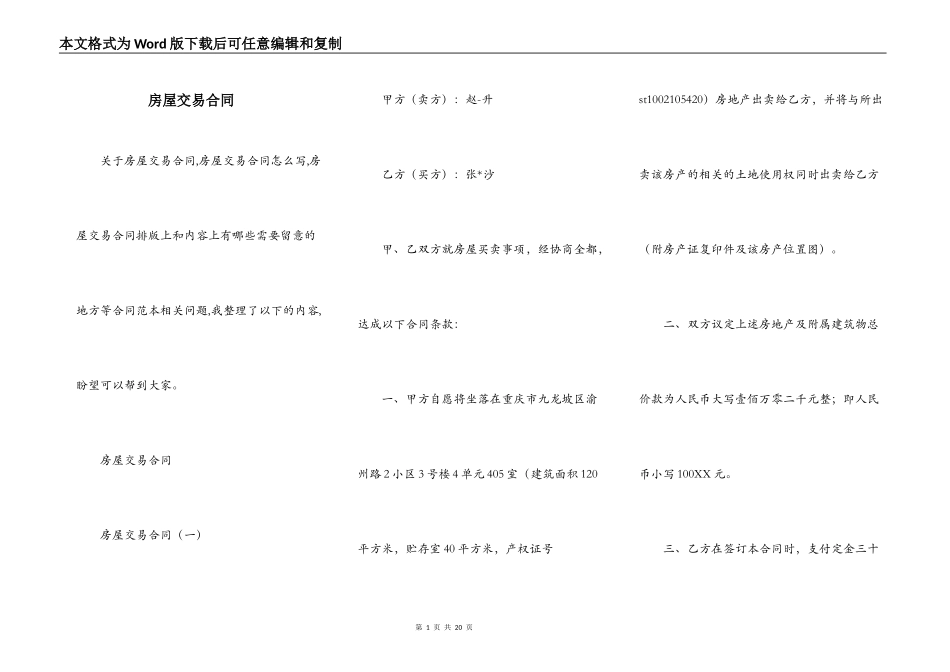 本文格式为Word版下载后可任意编辑和复制

房屋交易合同

关于房屋交易合同,房屋交易合同怎么写,房屋交易合同排版上和内容上有哪些需要留意的地方等合同范本相关问题,我整理了以下的内容,盼望可以帮到大家。

房屋交易合同

房屋交易合同（一）

甲方（卖方）：赵-升

乙方（买方）：张*沙

甲、乙双方就房屋买卖事项，经协商全都，达成以下合同条款：

一、甲方自愿将坐落在重庆市九龙坡区渝州路2小区3号楼4单元405室（建筑面积120平方米，贮存室40平方米，产权证号st1002105420）房地产出卖给乙方，并将与所出卖该房产的相关的土地使用权同时出卖给乙方（附房产证复印件及该房产位置图）。

二、双方议定上述房地产及附属建筑物总价款为人民币大写壹佰万零二千元整；即人民币小写100XX元。

三、乙方在签订本合同时，支付定金三十

第 1 页 共 20 页